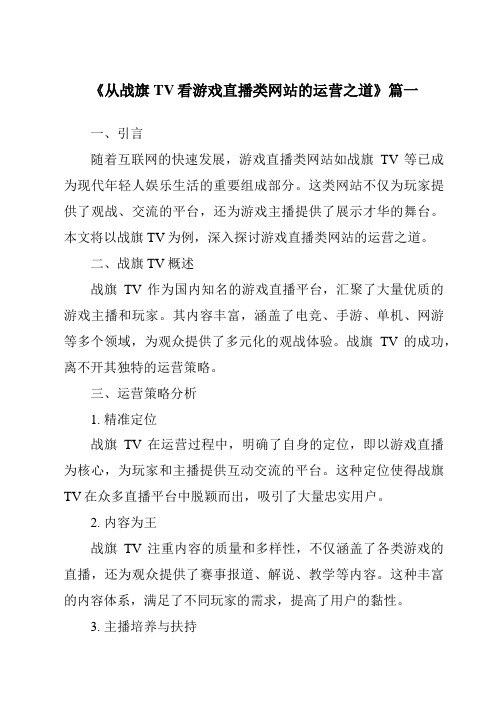 《从战旗 TV 看游戏直播类网站的运营之道》篇一

一、引言

随着互联网的快速发展，游戏直播类网站如战旗 TV 等已成为现代年轻人娱乐生活的重要组成部分。这类网站不仅为玩家提供了观战、交流的平台，还为游戏主播提供了展示才华的舞台。本文将以战旗 TV 为例，深入探讨游戏直播类网站的运营之道。

二、战旗 TV 概述

战旗 TV 作为国内知名的游戏直播平台，汇聚了大量优质的游戏主播和玩家。其内容丰富，涵盖了电竞、手游、单机、网游等多个领域，为观众提供了多元化的观战体验。战旗 TV 的成功，离不开其独特的运营策略。

三、运营策略分析

1. 精准定位

战旗 TV 在运营过程中，明确了自身的定位，即以游戏直播为核心，为玩家和主播提供互动交流的平台。这种定位使得战旗 TV 在众多直播平台中脱颖而出，吸引了大量忠实用户。

2. 内容为王

战旗 TV 注重内容的质量和多样性，不仅涵盖了各类游戏的直播，还为观众提供了赛事报道、解说、教学等内容。这种丰富的内容体系，满足了不同玩家的需求，提高了用户的黏性。

3. 主播培养与扶持